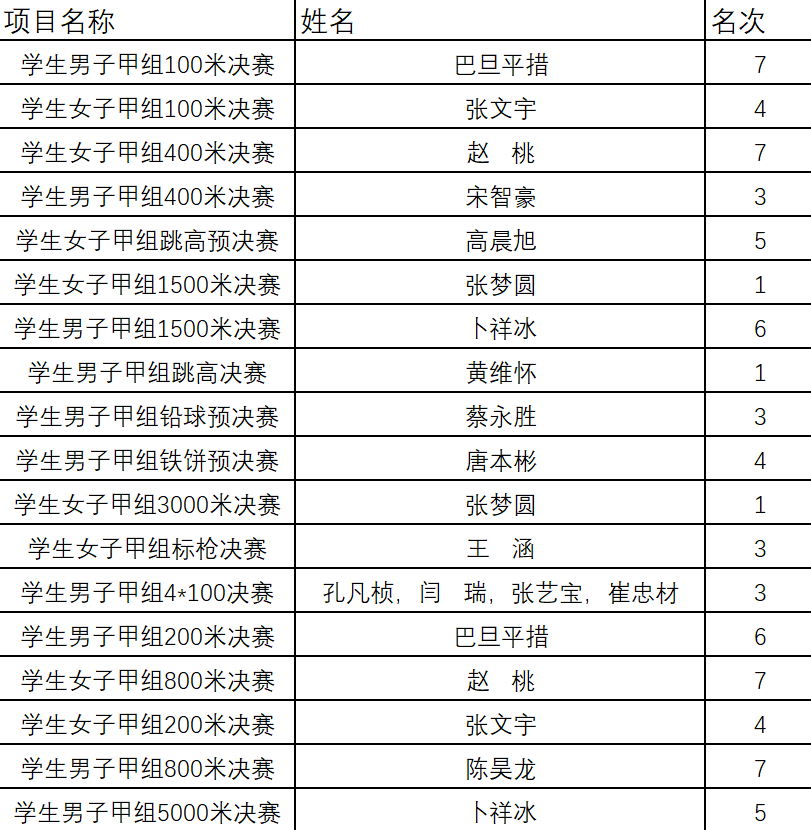 | 项目名称 | 姓名 | 名次 |
|---|---|---|
| 学生男子甲组100米决赛 | 巴旦平措 | 7 |
| 学生女子甲组100米决赛 | 张文宇 | 4 |
| 学生女子甲组400米决赛 | 赵　桃 | 7 |
| 学生男子甲组400米决赛 | 宋智豪 | 3 |
| 学生女子甲组跳高预决赛 | 高晨旭 | 5 |
| 学生女子甲组1500米决赛 | 张梦圆 | 1 |
| 学生男子甲组1500米决赛 | 卜祥冰 | 6 |
| 学生男子甲组跳高决赛 | 黄维怀 | 1 |
| 学生男子甲组铅球预决赛 | 蔡永胜 | 3 |
| 学生男子甲组铁饼预决赛 | 唐本彬 | 4 |
| 学生女子甲组3000米决赛 | 张梦圆 | 1 |
| 学生女子甲组标枪决赛 | 王　涵 | 3 |
| 学生男子甲组4*100决赛 | 孔凡桢，闫　瑞，张艺宝，崔忠材 | 3 |
| 学生男子甲组200米决赛 | 巴旦平措 | 6 |
| 学生女子甲组800米决赛 | 赵　桃 | 7 |
| 学生女子甲组200米决赛 | 张文宇 | 4 |
| 学生男子甲组800米决赛 | 陈昊龙 | 7 |
| 学生男子甲组5000米决赛 | 卜祥冰 | 5 |